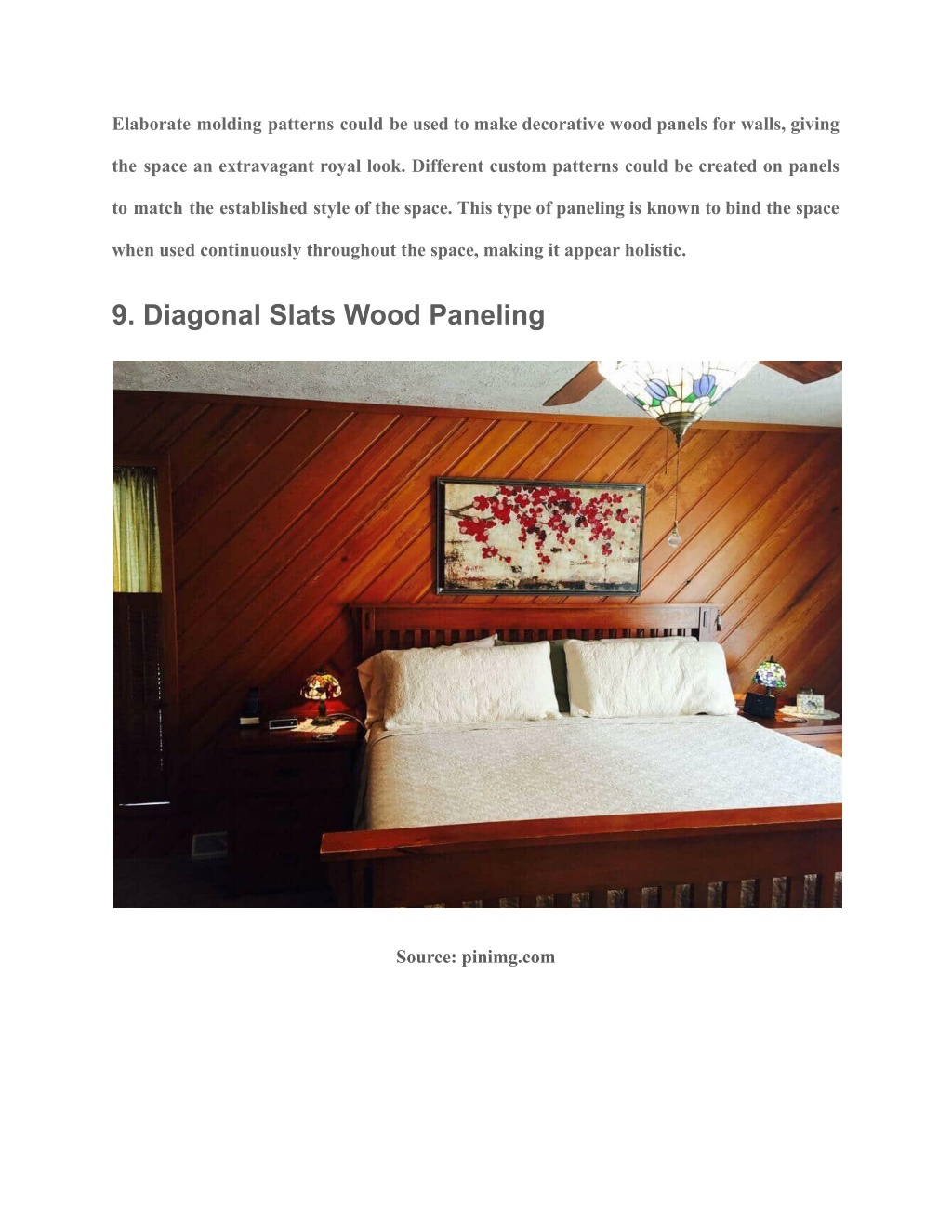 Elaborate molding patterns could be used to make decorative wood panels for walls, giving the space an extravagant royal look. Different custom patterns could be created on panels to match the established style of the space. This type of paneling is known to bind the space when used continuously throughout the space, making it appear holistic.

9. Diagonal Slats Wood Paneling

Source: pinimg.com